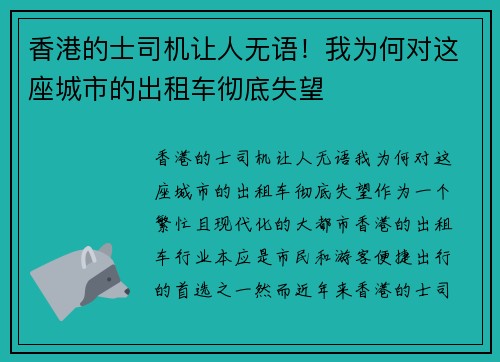 香港的士司机让人无语！我为何对这座城市的出租车彻底失望

香港的士司机让人无语我为何对这座城市的出租车彻底失望作为一个繁忙且现代化的大都市香港的出租车行业本应是市民和游客便捷出行的首选之一然而近年来香港的士司